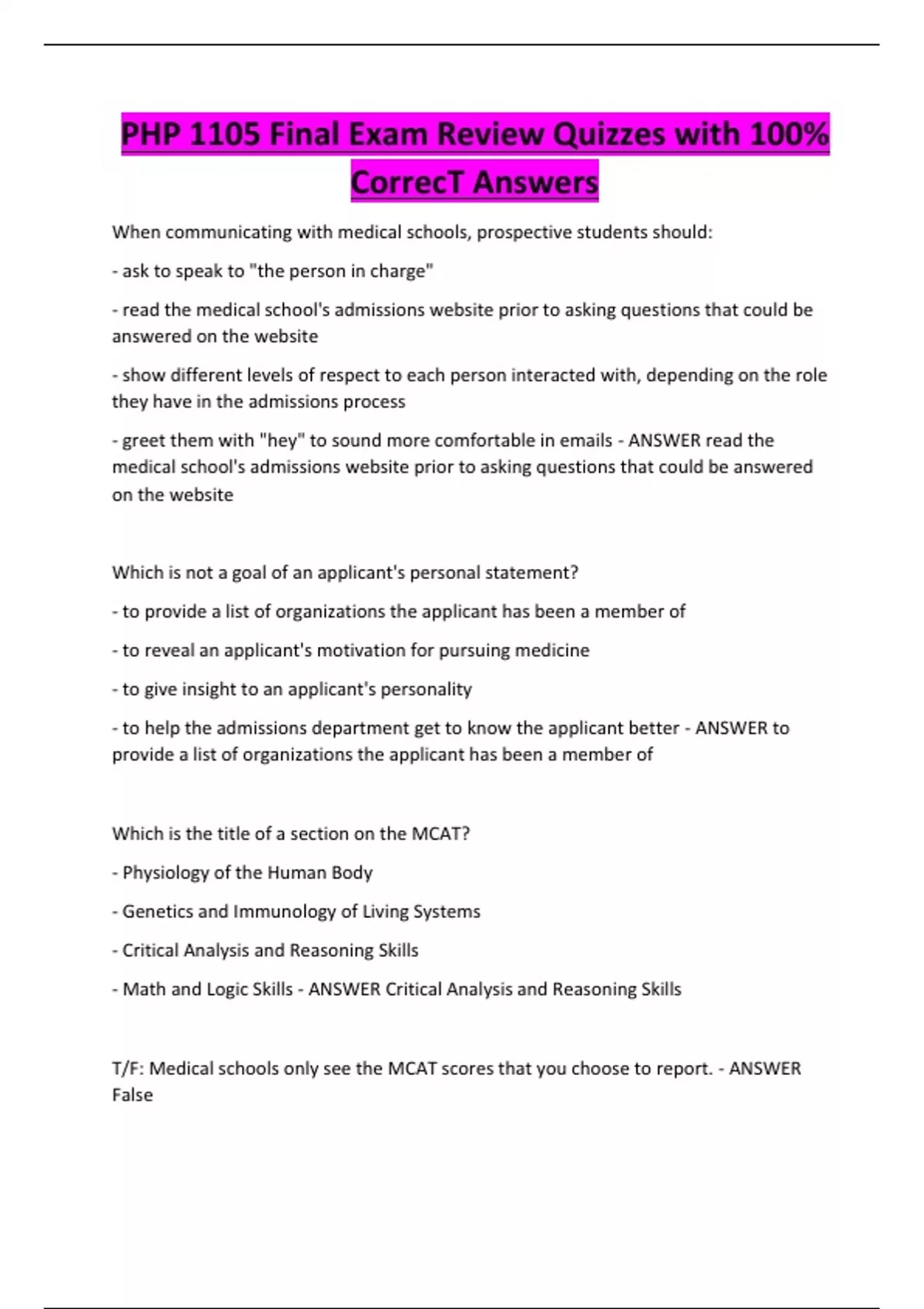 PHP 1105 Final Exam Review Quizzes with 100% CorrecT Answers

When communicating with medical schools, prospective students should:

- ask to speak to "the person in charge"

- read the medical school's admissions website prior to asking questions that could be answered on the website

- show different levels of respect to each person interacted with, depending on the role they have in the admissions process

- greet them with "hey" to sound more comfortable in emails - ANSWER read the medical school's admissions website prior to asking questions that could be answered on the website

Which is not a goal of an applicant's personal statement?

- to provide a list of organizations the applicant has been a member of

- to reveal an applicant's motivation for pursuing medicine

- to give insight to an applicant's personality

- to help the admissions department get to know the applicant better - ANSWER to provide a list of organizations the applicant has been a member of

Which is the title of a section on the MCAT?

- Physiology of the Human Body

- Genetics and Immunology of Living Systems

- Critical Analysis and Reasoning Skills

- Math and Logic Skills - ANSWER Critical Analysis and Reasoning Skills

T/F: Medical schools only see the MCAT scores that you choose to report. - ANSWER False